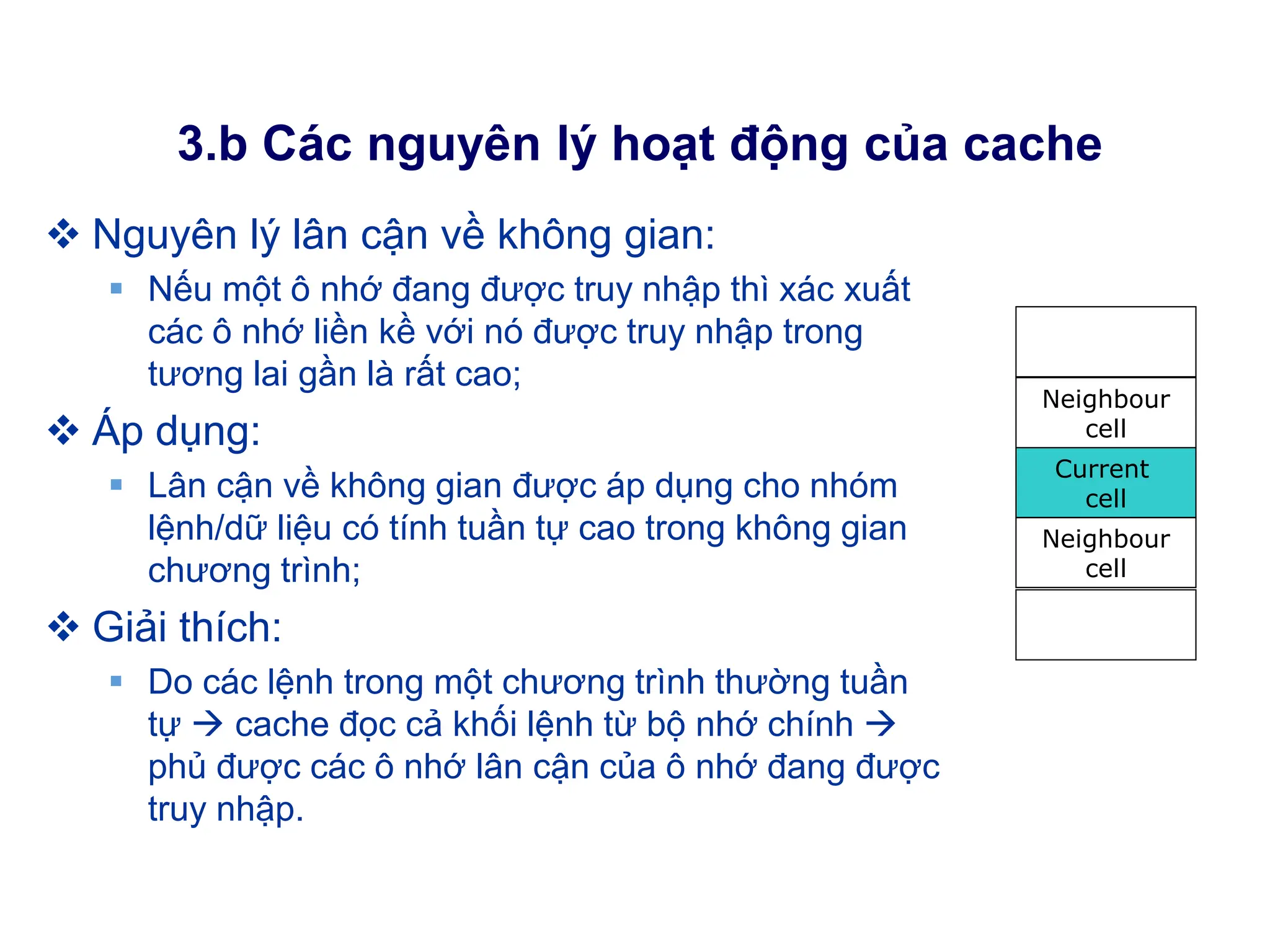 3.b Các nguyên lý hoạt động của cache

❖ Nguyên lý lân cận về không gian:

▪ Nếu một ô nhớ đang được truy nhập thì xác xuất các ô nhớ liền kề với nó được truy nhập trong tương lai gần là rất cao;

❖ Áp dụng:

▪ Lân cận về không gian được áp dụng cho nhóm lệnh/dữ liệu có tính tuần tự cao trong không gian chương trình;

❖ Giải thích:

▪ Do các lệnh trong một chương trình thường tuần tự → cache đọc cả khối lệnh từ bộ nhớ chính → phủ được các ô nhớ lân cận của ô nhớ đang được truy nhập.

Neighbour cell

Current cell

Neighbour cell